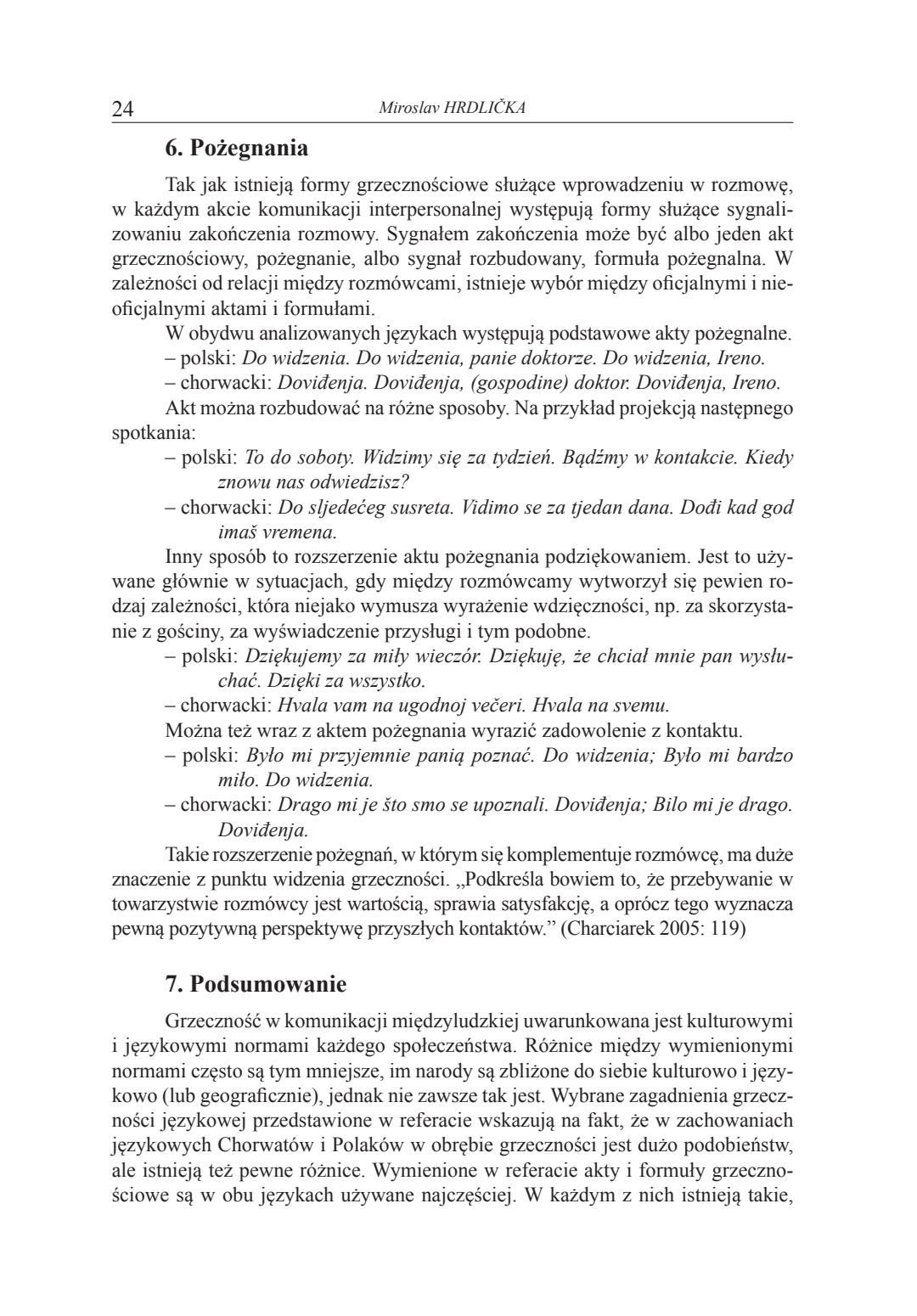 24 Miroslav HRDLIČKA

6. Pożegnania

Tak jak istnieją formy grzecznościowe służące wprowadzeniu w rozmowę, w każdym akcie komunikacji interpersonalnej występują formy służące sygnalizowaniu zakończenia rozmowy. Sygnałem zakończenia może być albo jeden akt grzecznościowy, pożegnanie, albo sygnał rozbudowany, formuła pożegnalna. W zależności od relacji między rozmówcami, istnieje wybór między oficjalnymi i nieoficjalnymi aktami i formułami.

W obydwu analizowanych językach występują podstawowe akty pożegnalne.

– polski: Do widzenia. Do widzenia, panie doktorze. Do widzenia, Ireno.

– chorwacki: Doviđenja. Doviđenja, (gospodine) doktor. Doviđenja, Ireno.

Akt można rozbudować na różne sposoby. Na przykład projekcją następnego spotkania:

– polski: To do soboty. Widzimy się za tydzień. Bądźmy w kontakcie. Kiedy znowu nas odwiedzisz?

– chorwacki: Do sljedećeg susreta. Vidimo se za tjedan dana. Dođi kad god imaš vremena.

Inny sposób to rozszerzenie aktu pożegnania podziękowaniem. Jest to używane głównie w sytuacjach, gdy między rozmówcamy wytworzył się pewien rodzaj zależności, która niejako wymusza wyrażenie wdzięczności, np. za skorzystanie z gościny, za wyświadczenie przysługi i tym podobne.

– polski: Dziękujemy za miły wieczór. Dziękuję, że chciał mnie pan wysłuchać. Dzięki za wszystko.

– chorwacki: Hvala vam na ugodnoj večeri. Hvala na svemu.

Można też wraz z aktem pożegnania wyrazić zadowolenie z kontaktu.

– polski: Było mi przyjemnie panią poznać. Do widzenia; Było mi bardzo miło. Do widzenia.

– chorwacki: Drago mi je što smo se upoznali. Doviđenja; Bilo mi je drago. Doviđenja.

Takie rozszerzenie pożegnań, w którym się komplementuje rozmówcę, ma duże znaczenie z punktu widzenia grzeczności. „Podkreśla bowiem to, że przebywanie w towarzystwie rozmówcy jest wartością, sprawia satysfakcję, a oprócz tego wyznacza pewną pozytywną perspektywę przyszłych kontaktów.” (Charciarek 2005: 119)

7. Podsumowanie

Grzeczność w komunikacji międzyludzkiej uwarunkowana jest kulturowymi i językowymi normami każdego społeczeństwa. Różnice między wymienionymi normami często są tym mniejsze, im narody są zbliżone do siebie kulturowo i językowo (lub geograficznie), jednak nie zawsze tak jest. Wybrane zagadnienia grzeczności językowej przedstawione w referacie wskazują na fakt, że w zachowaniach językowych Chorwatów i Polaków w obrębie grzeczności jest dużo podobieństw, ale istnieją też pewne różnice. Wymienione w referacie akty i formuły grzecznościowe są w obu językach używane najczęściej. W każdym z nich istnieją takie,